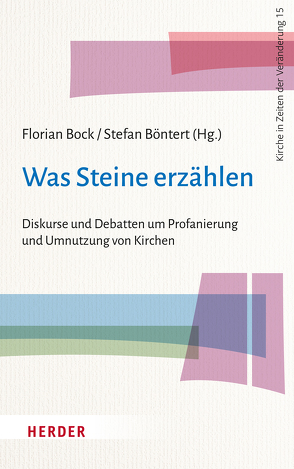 Kirche in Zeiten der Veränderung 15

Florian Bock / Stefan Böntert (Hg.)

Was Steine erzählen

Diskurse und Debatten um Profanierung und Umnutzung von Kirchen

HERDER